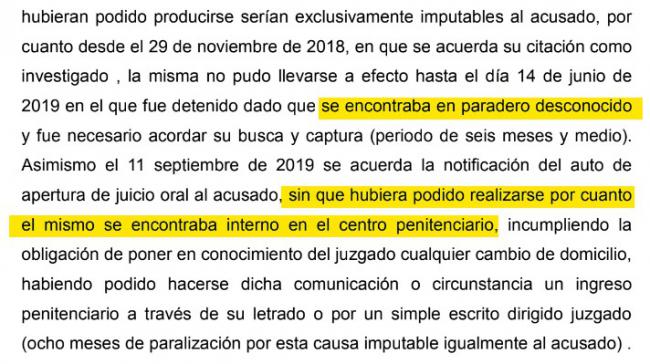 hubieran podido producirse serían exclusivamente imputables al acusado, por cuanto desde el 29 de noviembre de 2018, en que se acuerda su citación como investigado , la misma no pudo llevarse a efecto hasta el día 14 de junio de 2019 en el que fue detenido dado que se encontraba en paradero desconocido y fue necesario acordar su busca y captura (periodo de seis meses y medio). Asimismo el 11 septiembre de 2019 se acuerda la notificación del auto de apertura de juicio oral al acusado, sin que hubiera podido realizarse por cuanto el mismo se encontraba interno en el centro penitenciario, incumpliendo la obligación de poner en conocimiento del juzgado cualquier cambio de domicilio, habiendo podido hacerse dicha comunicación o circunstancia un ingreso penitenciario a través de su letrado o por un simple escrito dirigido juzgado (ocho meses de paralización por esta causa imputable igualmente al acusado) .